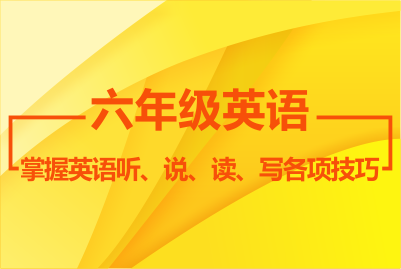 六年级英语

掌握英语听、说、读、写各项技巧